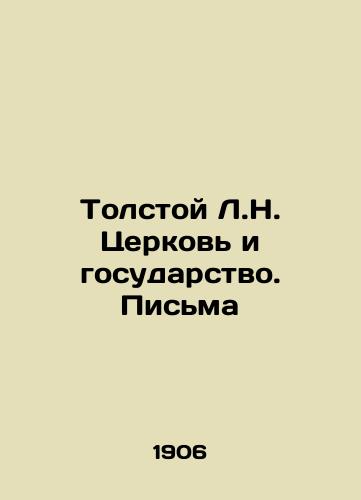 Толстой Л.Н. Церковь и государство. Письма

1906